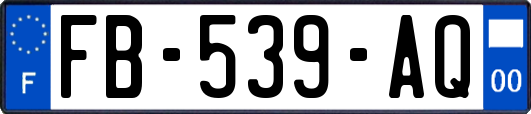 F
FB-539-AQ
00